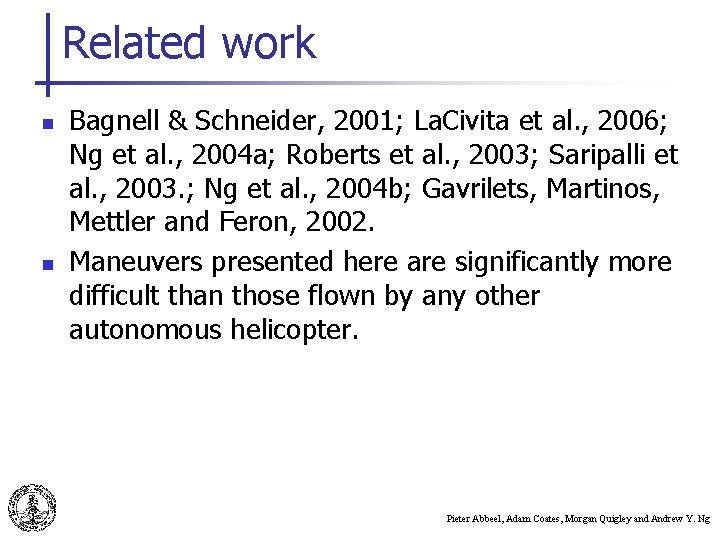 Related work

- Bagnell & Schneider, 2001; LaCivita et al., 2006; Ng et al., 2004a; Roberts et al., 2003; Saripalli et al., 2003.; Ng et al., 2004b; Gavrilets, Martinos, Mettler and Feron, 2002.
- Maneuvers presented here are significantly more difficult than those flown by any other autonomous helicopter.

Pieter Abbeel, Adam Coates, Morgan Quigley and Andrew Y. Ng